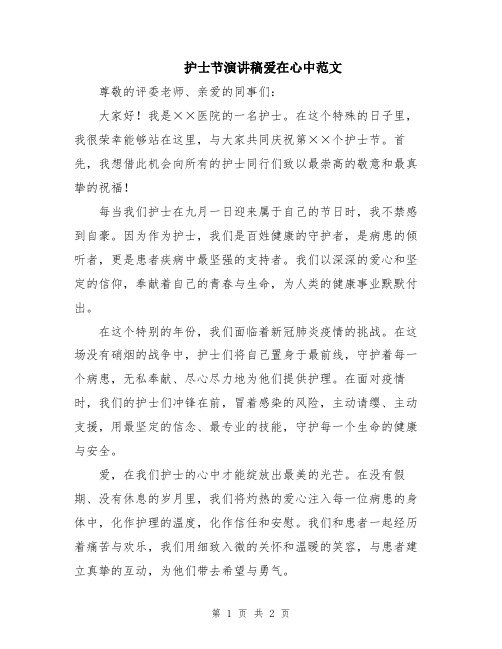 护士节演讲稿爱在心中范文

尊敬的评委老师、亲爱的同事们：

大家好！我是××医院的一名护士。在这个特殊的日子里，我很荣幸能够站在这里，与大家共同庆祝第××个护士节。首先，我想借此机会向所有的护士同行们致以最崇高的敬意和最真挚的祝福！

每当我们护士在九月一日迎来属于自己的节日时，我不禁感到自豪。因为作为护士，我们是百姓健康的守护者，是病患的倾听者，更是患者疾病中最坚强的支持者。我们以深深的爱心和坚定的信仰，奉献着自己的青春与生命，为人类的健康事业默默付出。

在这个特别的年份，我们面临着新冠肺炎疫情的挑战。在这场没有硝烟的战争中，护士们将自己置身于最前线，守护着每一个病患，无私奉献、尽心尽力地为他们提供护理。在面对疫情时，我们的护士们冲锋在前，冒着感染的风险，主动请缨、主动支援，用最坚定的信念、最专业的技能，守护每一个生命的健康与安全。

爱，在我们护士的心中才能绽放出最美的光芒。在没有假期、没有休息的岁月里，我们将灼热的爱心注入每一位病患的身体中，化作护理的温度，化作信任和安慰。我们和患者一起经历着痛苦与欢乐，我们用细致入微的关怀和温暖的笑容，与患者建立真挚的互动，为他们带去希望与勇气。

第 1 页 共 2 页